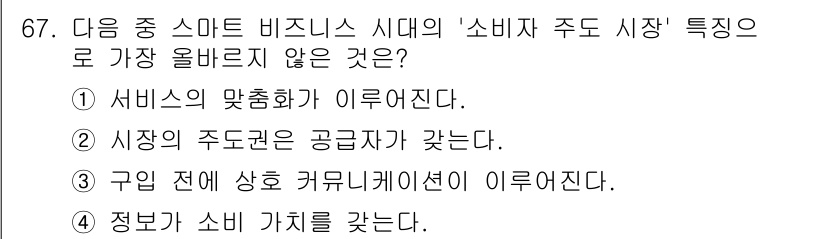 67. 다음 중 스마트 비즈니스 시대의 '소비자 주도 시장' 특징으로 가장 올바르지 않은 것은?

① 서비스의 맞춤화가 이루어진다.

② 시장의 주도권은 공급자가 갖는다.

③ 구입 전에 상호 커뮤니케이션이 이루어진다.

④ 정보가 소비 가치를 갖는다.